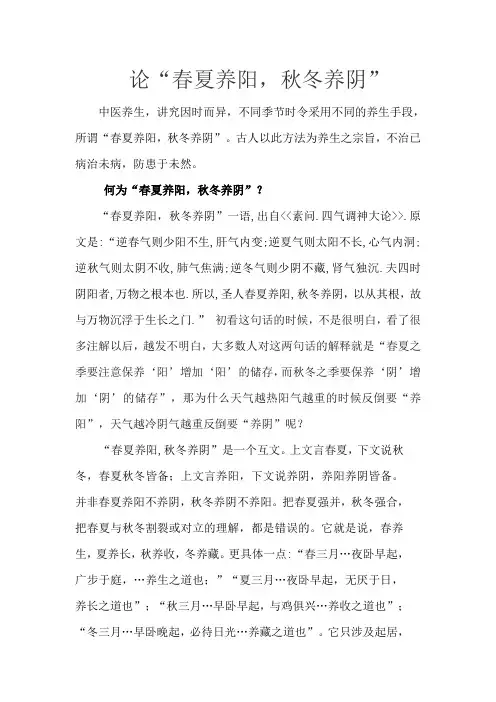 论“春夏养阳，秋冬养阴”

中医养生，讲究因时而异，不同季节时令采用不同的养生手段，所谓“春夏养阳，秋冬养阴”。古人以此方法为养生之宗旨，不治已病治未病，防患于未然。

何为“春夏养阳，秋冬养阴”？

“春夏养阳，秋冬养阴”一语，出自<<素问.四气调神大论>>.原文是：“逆春气则少阳不生，肝气内变；逆夏气则太阳不长，心气内洞；逆秋气则太阴不收，肺气焦满；逆冬气则少阴不藏，肾气独沉.夫四时阴阳者，万物之根本也.所以，圣人春夏养阳，秋冬养阴，以从其根，故与万物沉浮于生长之门.” 初看这句话的时候，不是很明白，看了很多注解以后，越发不明白，大多数人对这两句话的解释就是“春夏之季要注意保养‘阳’增加‘阳’的储存，而秋冬之季要保养‘阴’增加‘阴’的储存”，那为什么天气越热阳气越重的时候反倒要“养阳”，天气越冷阴气越重反倒要“养阴”呢？

“春夏养阳，秋冬养阴”是一个互文。上文言春夏，下文说秋冬，春夏秋冬皆备；上文言养阳，下文说养阴，养阳养阴皆备。并非春夏养阳不养阴，秋冬养阴不养阳。把春夏强并，秋冬强合，把春夏与秋冬割裂或对立的理解，都是错误的。它就是说，春养生，夏养长，秋养收，冬养藏。更具体一点：“春三月…夜卧早起，广步于庭，…养生之道也；”“夏三月…夜卧早起，无厌于日，养长之道也”；“秋三月…早卧早起，与鸡俱兴…养收之道也”；“冬三月…早卧晚起，必待日光…养藏之道也”。它只涉及起居，